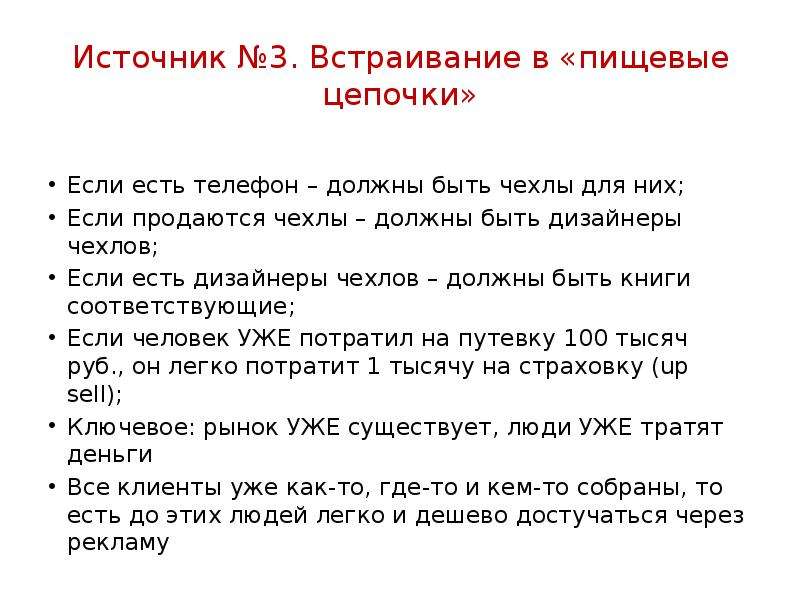 Источник №3. Встраивание в «пищевые цепочки»

• Если есть телефон – должны быть чехлы для них;
• Если продаются чехлы – должны быть дизайнеры чехлов;
• Если есть дизайнеры чехлов – должны быть книги соответствующие;
• Если человек УЖЕ потратил на путевку 100 тысяч руб., он легко потратит 1 тысячу на страховку (up sell);
• Ключевое: рынок УЖЕ существует, люди УЖЕ тратят деньги
• Все клиенты уже как-то, где-то и кем-то собраны, то есть до этих людей легко и дешево достучаться через рекламу